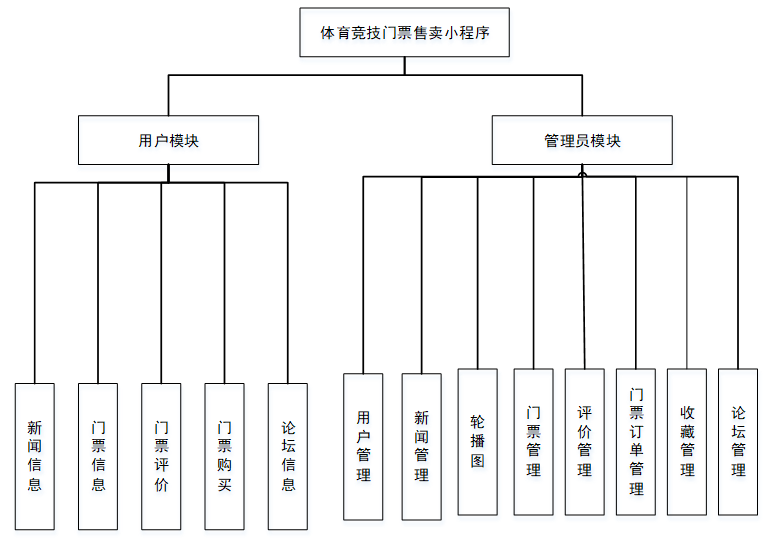 体育竞技门票售卖小程序

用户模块

管理员模块

新闻信息

门票信息

门票评价

门票购买

论坛信息

用户管理

新闻管理

轮播图

门票管理

评价管理

门票订单管理

收藏管理

论坛管理